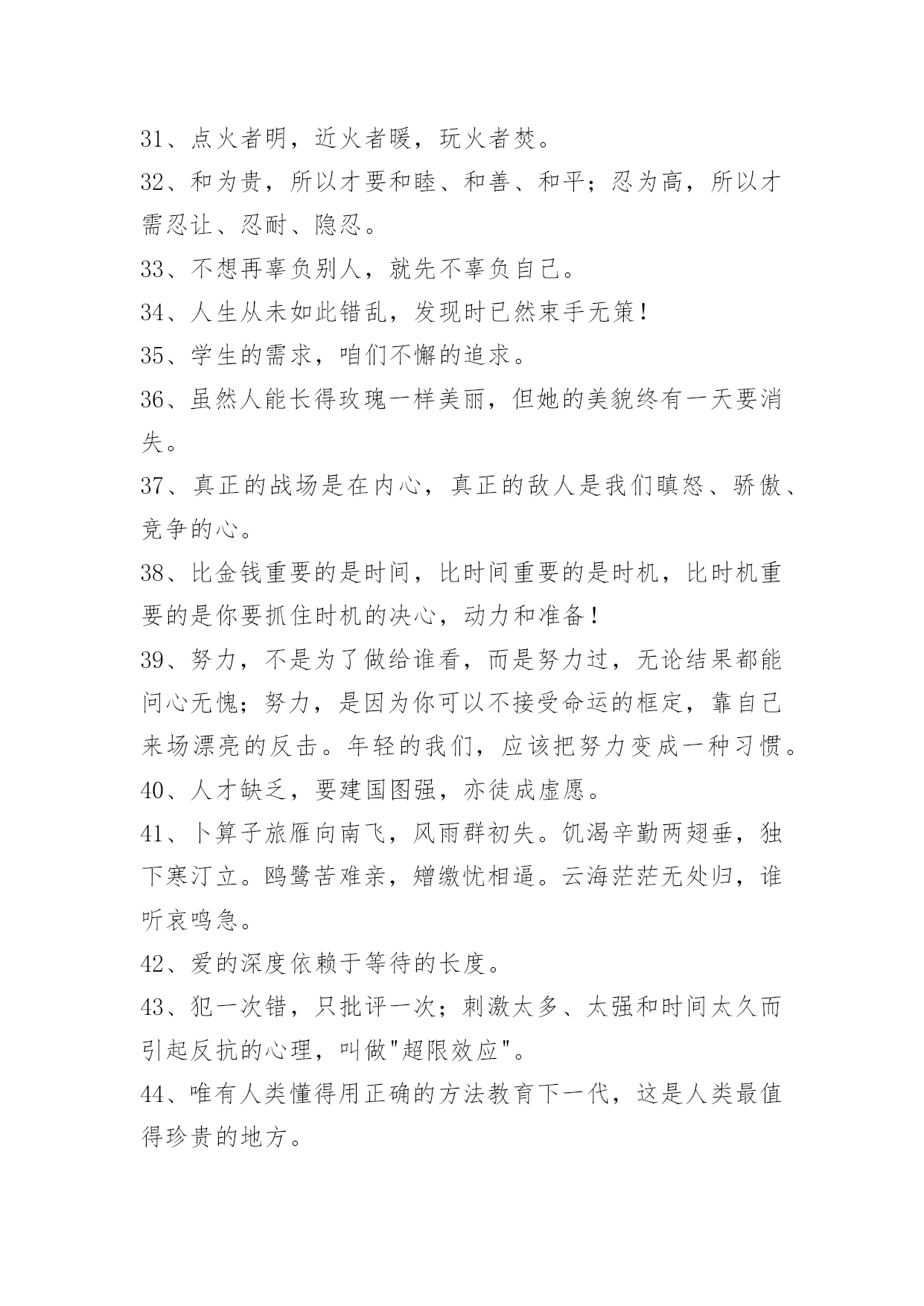 31、点火者明，近火者暖，玩火者焚。

32、和为贵，所以才要和睦、和善、和平；忍为高，所以才需忍让、忍耐、隐忍。

33、不想再辜负别人，就先不辜负自己。

34、人生从未如此错乱，发现时已然束手无策！

35、学生的需求，咱们不懈的追求。

36、虽然人能长得玫瑰一样美丽，但她的美貌终有一天要消失。

37、真正的战场是在内心，真正的敌人是我们瞋怒、骄傲、竞争的心。

38、比金钱重要的是时间，比时间重要的是时机，比时机重要的是你要抓住时机的决心，动力和准备！

39、努力，不是为了做给谁看，而是努力过，无论结果都能问心无愧；努力，是因为你可以不接受命运的框定，靠自己来场漂亮的反击。年轻的我们，应该把努力变成一种习惯。

40、人才缺乏，要建国图强，亦徒成虚愿。

41、卜算子旅雁向南飞，风雨群初失。饥渴辛勤两翅垂，独下寒汀立。鸥鹭苦难亲，矰缴忧相逼。云海茫茫无处归，谁听哀鸣急。

42、爱的深度依赖于等待的长度。

43、犯一次错，只批评一次；刺激太多、太强和时间太久而引起反抗的心理，叫做"超限效应"。

44、唯有人类懂得用正确的方法教育下一代，这是人类最值得珍贵的地方。